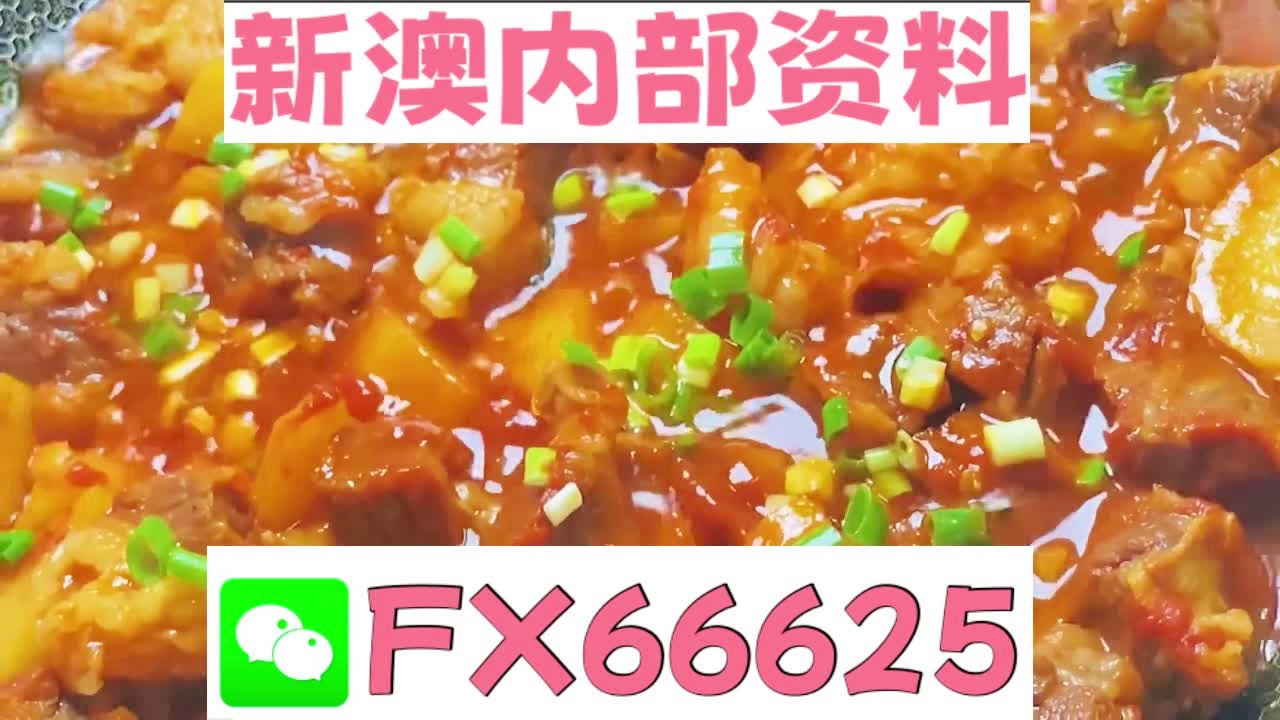 新澳内部资料

FX66625